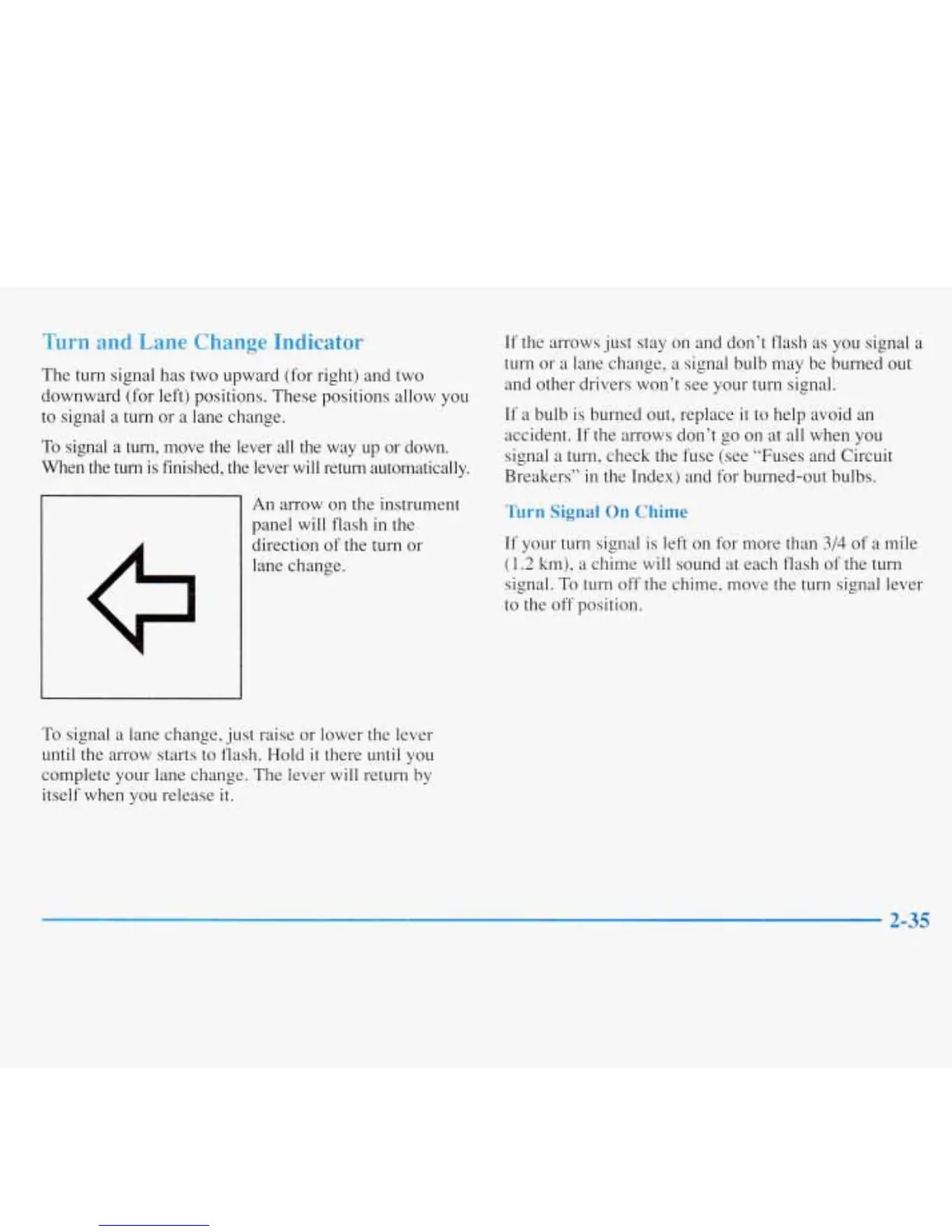 Turn and Lane Change Indicator

The turn signal has two upward (for right) and two downward (for left) positions. These positions allow you to signal a turn or a lane change.

To signal a turn, move the lever all the way up or down. When the turn is finished, the lever will return automatically.

An arrow on the instrument panel will flash in the direction of the turn or lane change.

To signal a lane change, just raise or lower the lever until the arrow starts to flash. Hold it there until you complete your lane change. The lever will return by itself when you release it.

If the arrows just stay on and don't flash as you signal a turn or a lane change, a signal bulb may be burned out and other drivers won't see your turn signal.

If a bulb is burned out, replace it to help avoid an accident. If the arrows don't go on at all when you signal a turn, check the fuse (see "Fuses and Circuit Breakers" in the Index) and for burned-out bulbs.

Turn Signal On Chime

If your turn signal is left on for more than 3/4 of a mile (1.2 km), a chime will sound at each flash of the turn signal. To turn off the chime, move the turn signal lever to the off position.

2-35